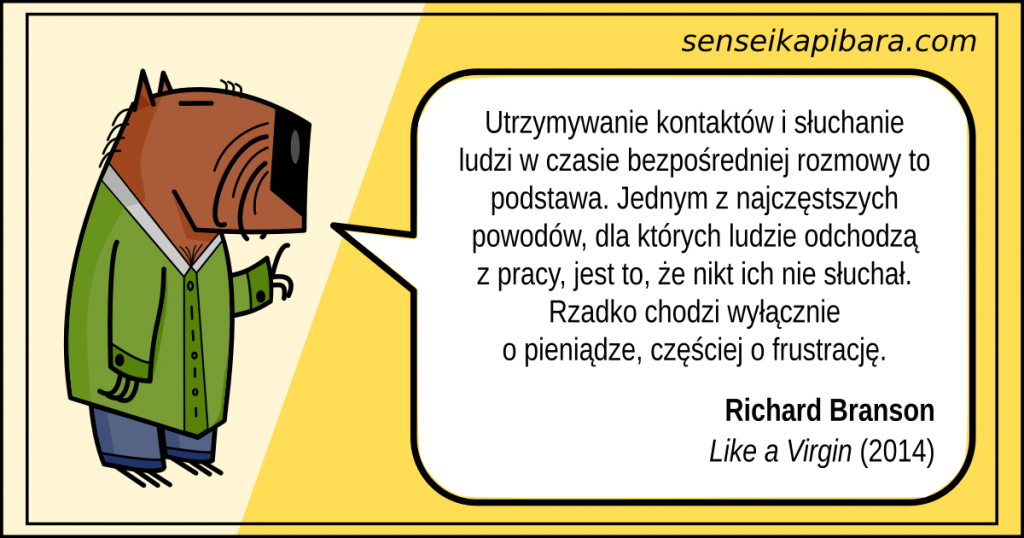 senseikapibara.com

Utrzymywanie kontaktów i słuchanie ludzi w czasie bezpośredniej rozmowy to podstawa. Jednym z najczęstszych powodów, dla których ludzie odchodzą z pracy, jest to, że nikt ich nie słuchał. Rzadko chodzi wyłącznie o pieniądze, częściej o frustrację.

Richard Branson
Like a Virgin (2014)